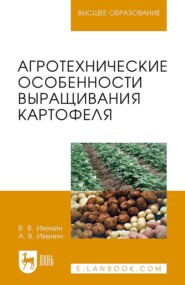 ВЫСШЕЕ ОБРАЗОВАНИЕ

АГРОТЕХНИЧЕСКИЕ ОСОБЕННОСТИ ВЫРАЩИВАНИЯ КАРТОФЕЛЯ

В. В. Ивенин
А. В. Ивенин

ЛАНЬ

E.LANBOOK.COM